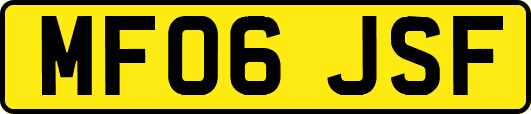 MF06 JSF